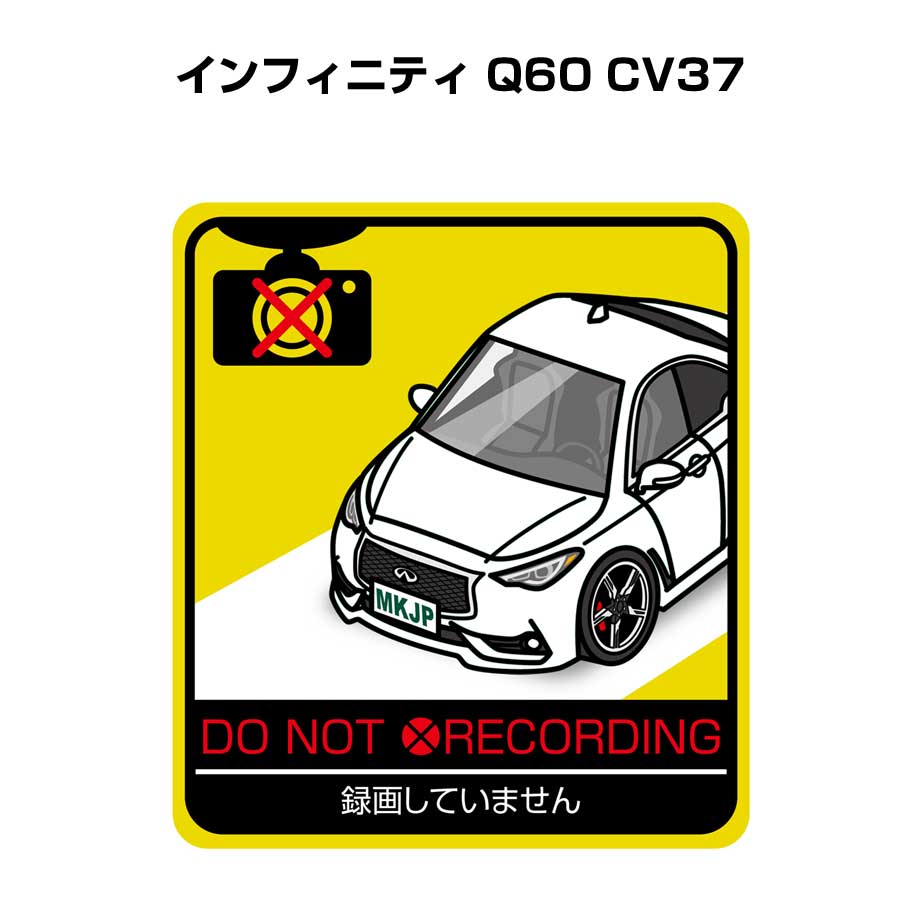 インフィニティ Q60 CV37

MKJP

DO NOT RECORDING

録画していません